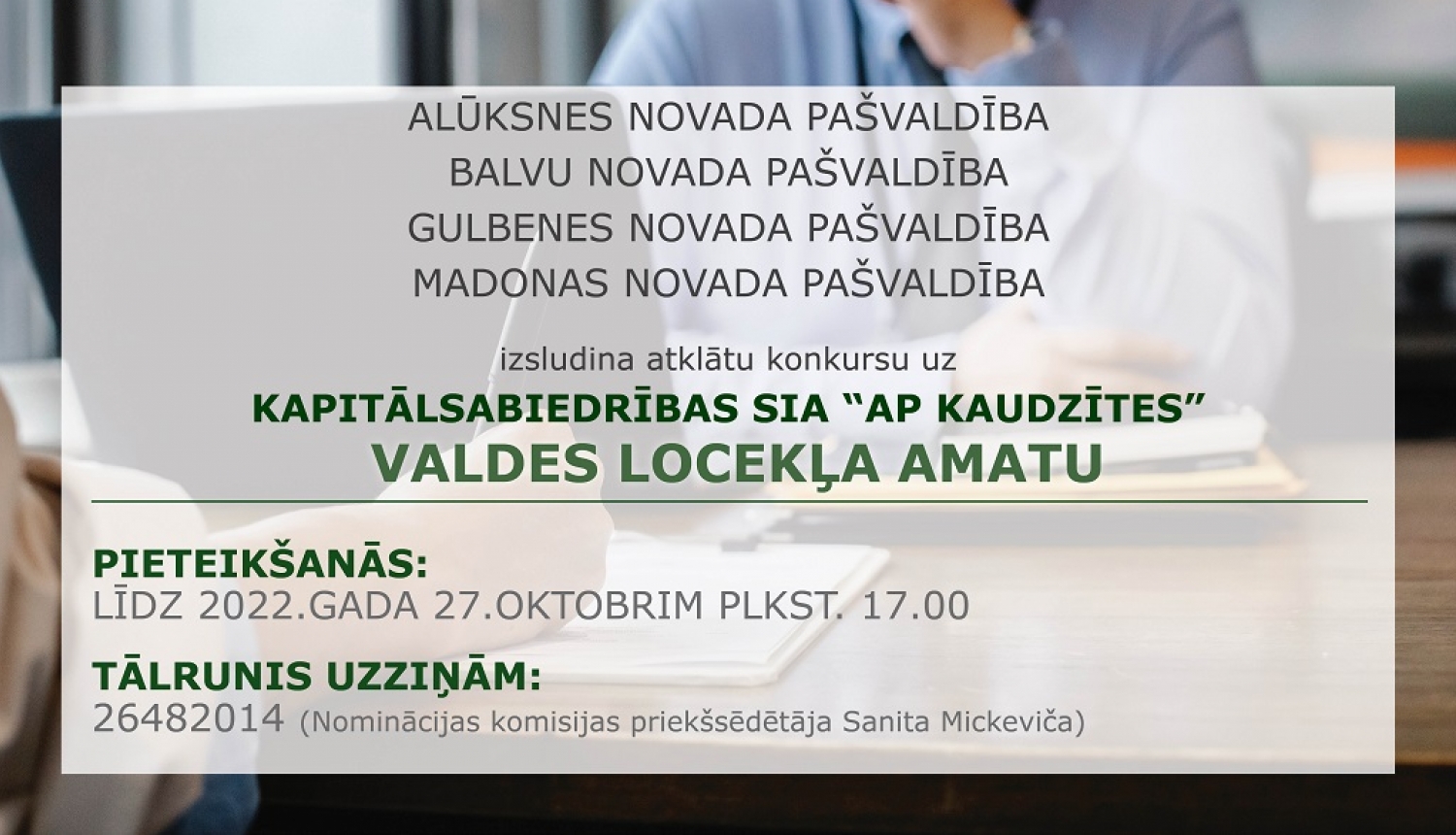 ALŪKSNES NOVADA PAŠVALDĪBA
BALVU NOVADA PAŠVALDĪBA
GULBENES NOVADA PAŠVALDĪBA
MADONAS NOVADA PAŠVALDĪBA

izsludina atklātu konkursu uz

KAPITĀLSABIEDRĪBAS SIA “AP KAUDZĪTES”
VALDES LOCEKĻA AMATU

PIETEIKŠANĀS:
LĪDZ 2022.GADA 27.OKTOBRIM PLKST. 17.00

TĀLRUNIS UZZIŅĀM:
26482014 (Nominācijas komisijas priekšsēdētāja Sanita Mickeviča)